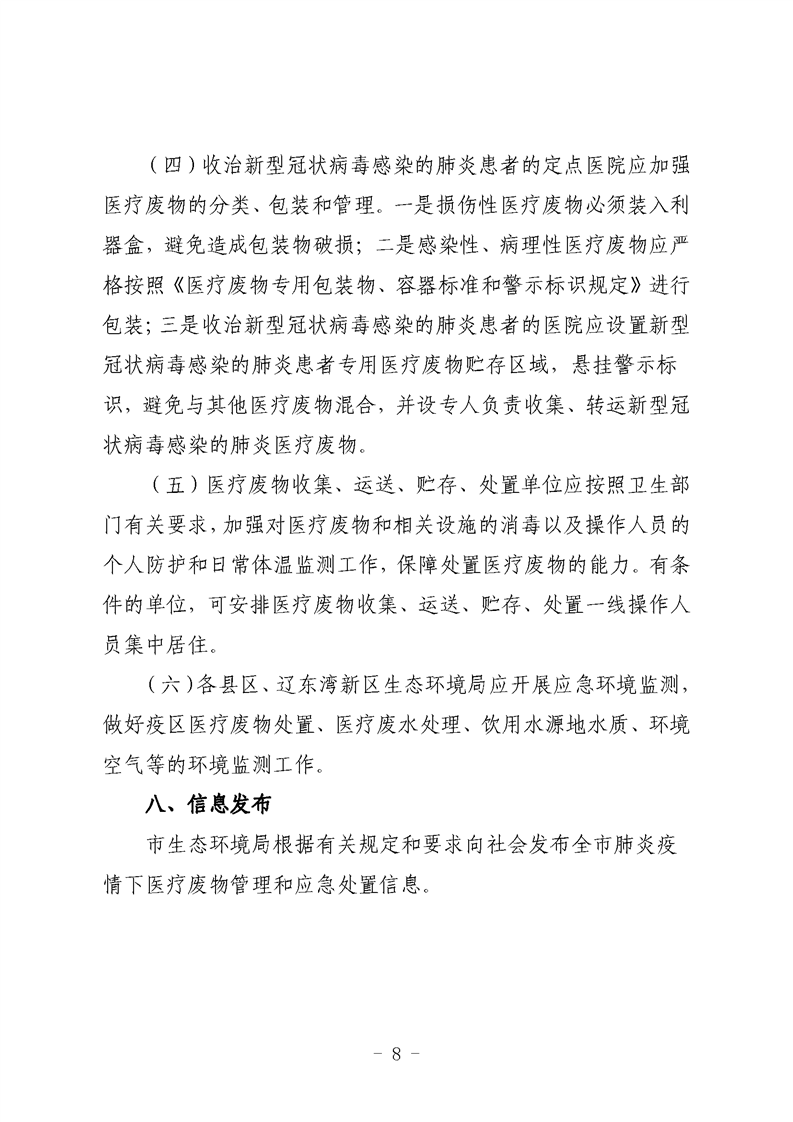 （四）收治新型冠状病毒感染的肺炎患者的定点医院应加强医疗废物的分类、包装和管理。一是损伤性医疗废物必须装入利器盒，避免造成包装物破损；二是感染性、病理性医疗废物应严格按照《医疗废物专用包装物、容器标准和警示标识规定》进行包装；三是收治新型冠状病毒感染的肺炎患者的医院应设置新型冠状病毒感染的肺炎患者专用医疗废物贮存区域，悬挂警示标识，避免与其他医疗废物混合，并设专人负责收集、转运新型冠状病毒感染的肺炎医疗废物。

（五）医疗废物收集、运送、贮存、处置单位应按照卫生部门有关要求，加强对医疗废物和相关设施的消毒以及操作人员的个人防护和日常体温监测工作，保障处置医疗废物的能力。有条件的单位，可安排医疗废物收集、运送、贮存、处置一线操作人员集中居住。

（六）各县区、辽东湾新区生态环境局应开展应急环境监测，做好疫区医疗废物处置、医疗废水处理、饮用水源地水质、环境空气等的环境监测工作。

八、信息发布

市生态环境局根据有关规定和要求向社会发布全市肺炎疫情下医疗废物管理和应急处置信息。

- 8 -